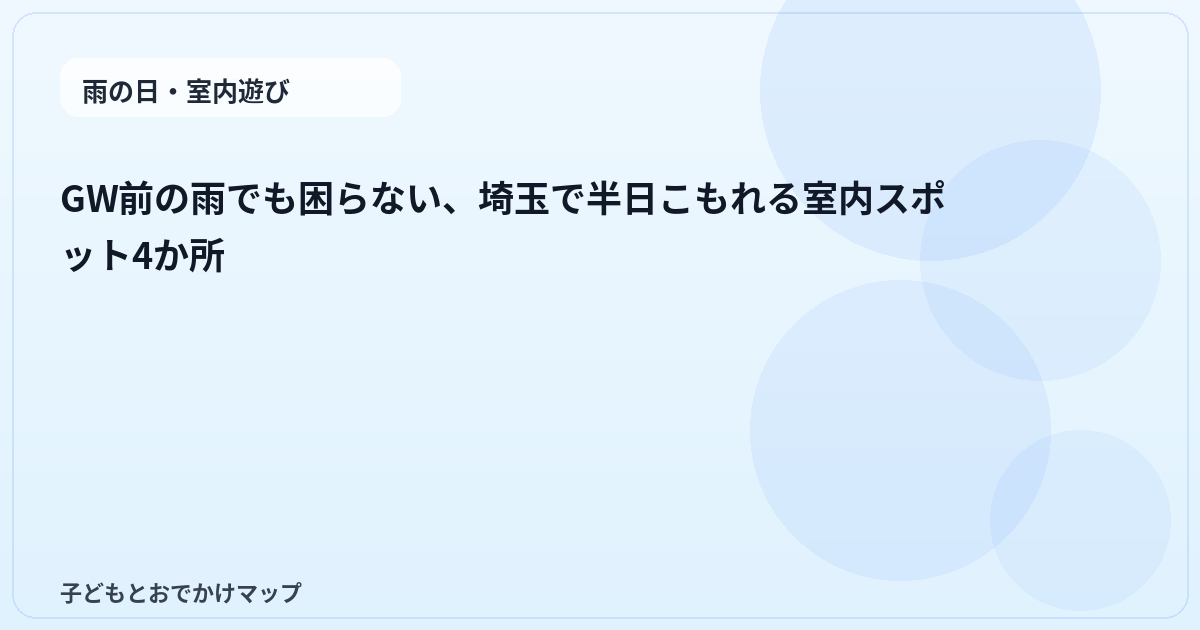 雨の日・室内遊び

GW前の雨でも困らない、埼玉で半日こもれる室内スポット4か所

子どもとおでかけマップ